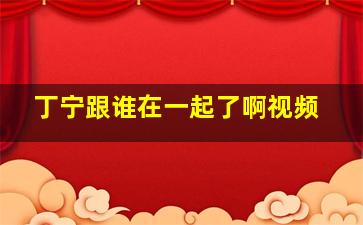 丁宁跟谁在一起了啊视频